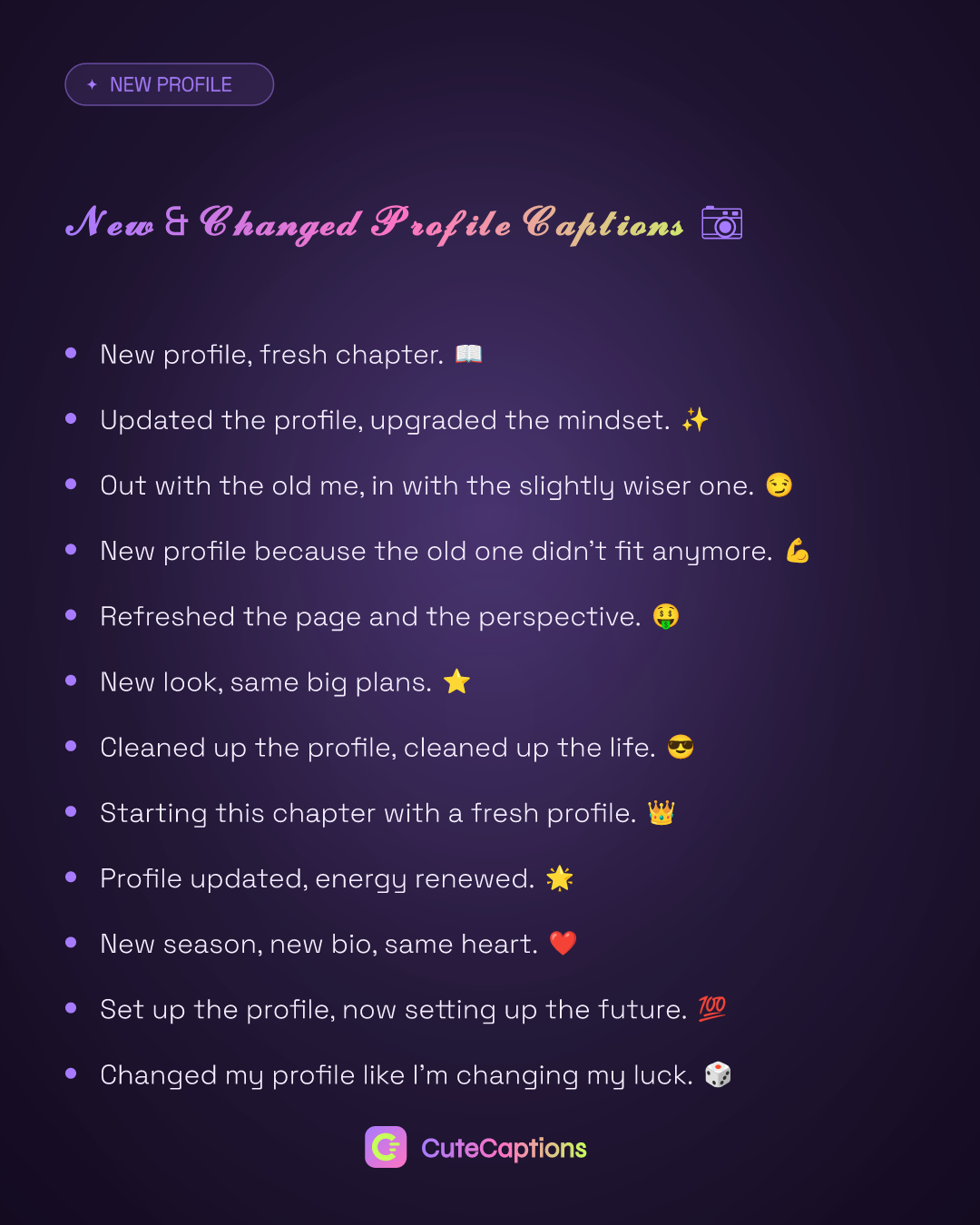 ✦ NEW PROFILE

New & Changed Profile Captions 📷

• New profile, fresh chapter. 📖
• Updated the profile, upgraded the mindset. ✨
• Out with the old me, in with the slightly wiser one. 😏
• New profile because the old one didn't fit anymore. 💪
• Refreshed the page and the perspective. 🤑
• New look, same big plans. ⭐
• Cleaned up the profile, cleaned up the life. 😎
• Starting this chapter with a fresh profile. 👑
• Profile updated, energy renewed. 🌟
• New season, new bio, same heart. ❤️
• Set up the profile, now setting up the future. 💯
• Changed my profile like I'm changing my luck. 🎲

CuteCaptions